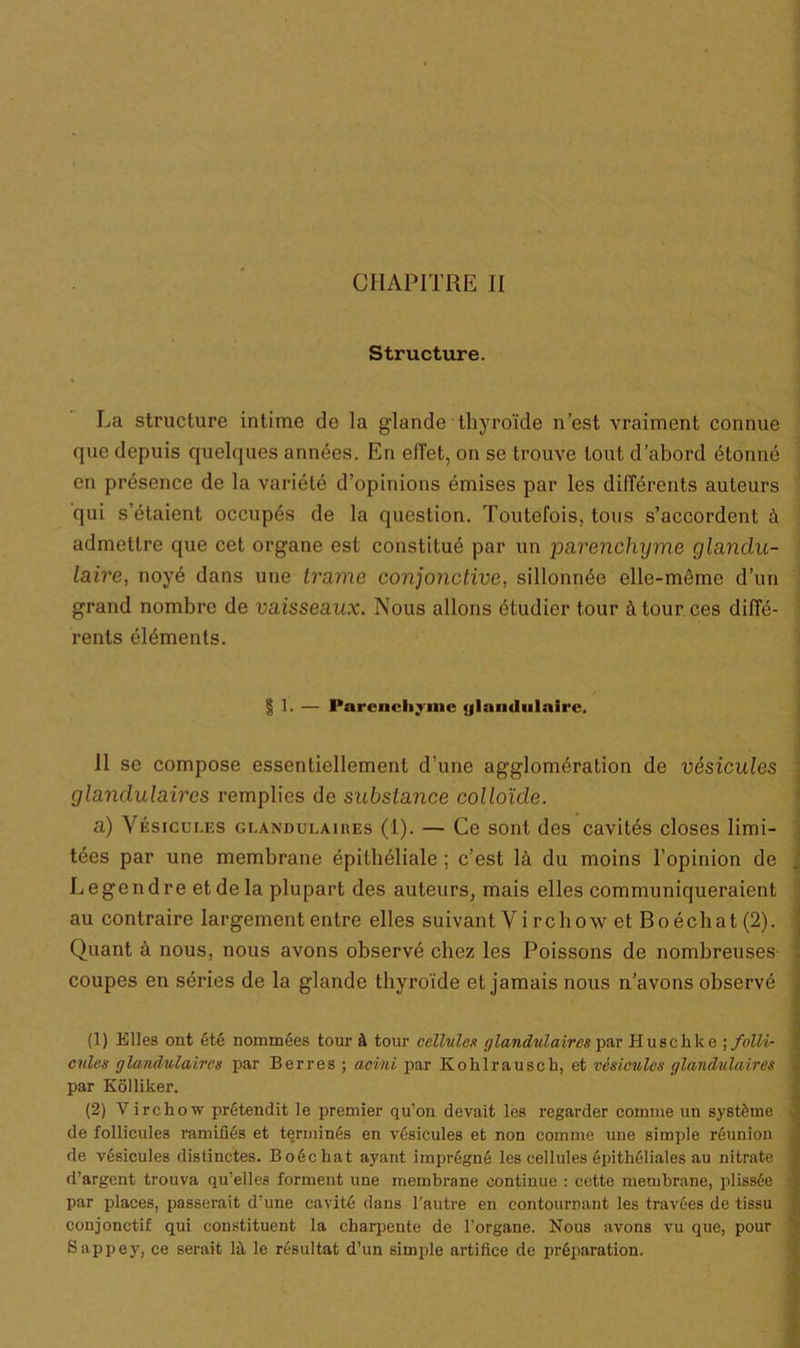 CHAPITRE II

Structure.

La structure intime de la glande thyroïde n'est vraiment connue que depuis quelques années. En effet, on se trouve tout d'abord étonné en présence de la variété d'opinions émises par les différents auteurs qui s'étaient occupés de la question. Toutefois, tous s'accordent à admettre que cet organe est constitué par un parenchyme glandulaire, noyé dans une trame conjonctive, sillonnée elle-même d'un grand nombre de vaisseaux. Nous allons étudier tour à tour ces différents éléments.

§ 1. — Parenchyme glandulaire.

Il se compose essentiellement d'une agglomération de vésicules glandulaires remplies de substance colloïde.

a) Vésicules glandulaires (1). — Ce sont des cavités closes limitées par une membrane épithéliale ; c'est là du moins l'opinion de Legendre et de la plupart des auteurs, mais elles communiqueraient au contraire largement entre elles suivant Virchow et Boéchat (2). Quant à nous, nous avons observé chez les Poissons de nombreuses coupes en séries de la glande thyroïde et jamais nous n'avons observé

(1) Elles ont été nommées tour à tour cellules glandulaires par Huschke ; follicules glandulaires par Berres ; acini par Kohlrausch, et vésicules glandulaires par Kölliker.

(2) Virchow prétendit le premier qu'on devait les regarder comme un système de follicules ramifiés et terminés en vésicules et non comme une simple réunion de vésicules distinctes. Boéchat ayant imprégné les cellules épithéliales au nitrate d'argent trouva qu'elles forment une membrane continue : cette membrane, plissée par places, passerait d'une cavité dans l'autre en contournant les travées de tissu conjonctif qui constituent la charpente de l'organe. Nous avons vu que, pour Sappey, ce serait là le résultat d'un simple artifice de préparation.